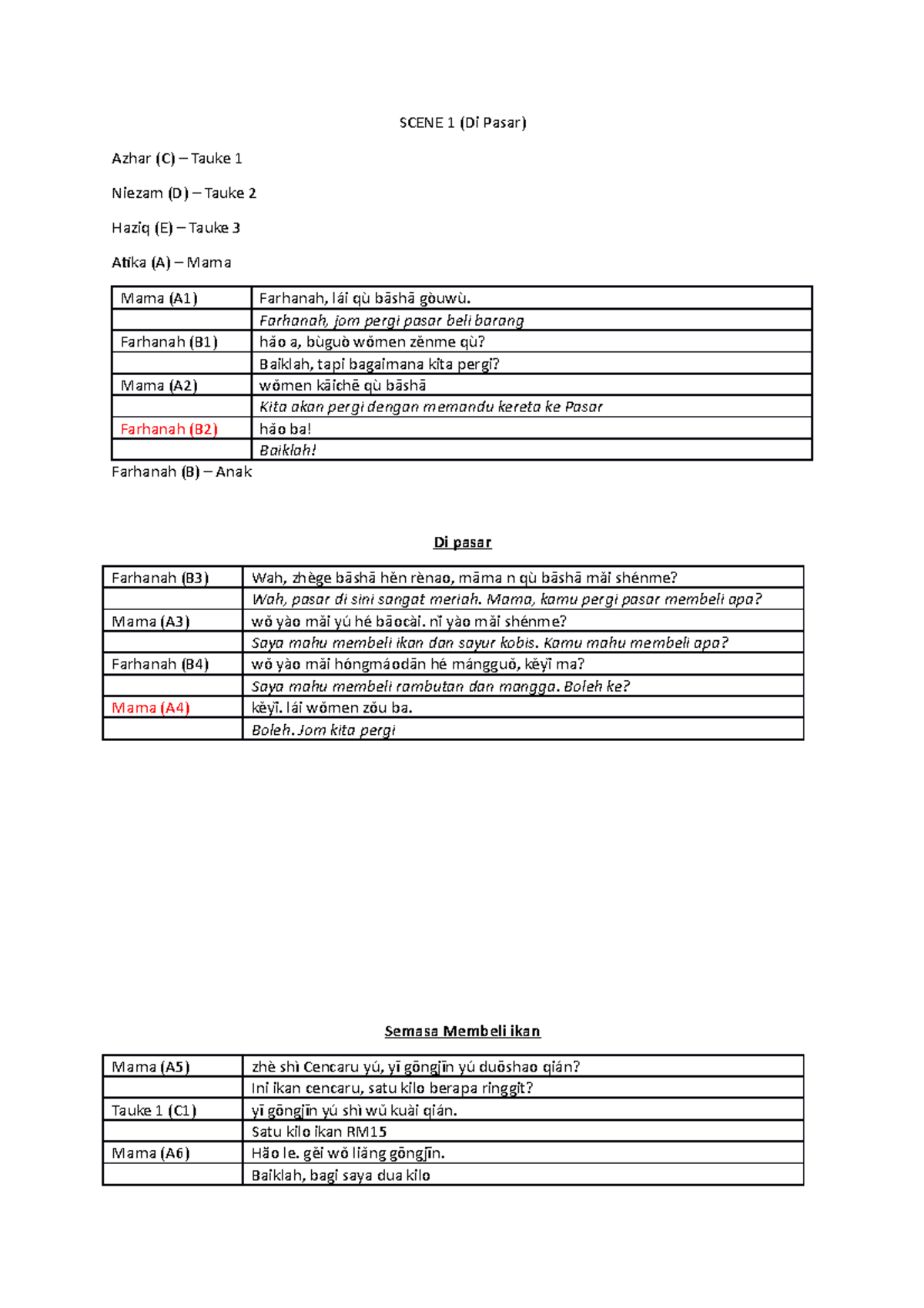 SCENE 1 (Di Pasar)

Azhar (C) – Tauke 1

Niezam (D) – Tauke 2

Haziq (E) – Tauke 3

Atika (A) – Mama

| Mama (A1) | Farhanah, lái qù bāshā gòuwù. |
|---|---|
|  | Farhanah, jom pergi pasar beli barang |
| Farhanah (B1) | hǎo a, bùguò wǒmen zěnme qù? |
|  | Baiklah, tapi bagaimana kita pergi? |
| Mama (A2) | wǒmen kāichē qù bāshā |
|  | Kita akan pergi dengan memandu kereta ke Pasar |
| Farhanah (B2) | hǎo ba! |
|  | Baiklah! |

Farhanah (B) – Anak

Di pasar

| Farhanah (B3) | Wah, zhège bāshā hěn rènao, māma n qù bāshā mǎi shénme? |
|---|---|
|  | Wah, pasar di sini sangat meriah. Mama, kamu pergi pasar membeli apa? |
| Mama (A3) | wǒ yào mǎi yú hé bāocài. nǐ yào mǎi shénme? |
|  | Saya mahu membeli ikan dan sayur kobis. Kamu mahu membeli apa? |
| Farhanah (B4) | wǒ yào mǎi hóngmáodān hé mángguǒ, kěyǐ ma? |
|  | Saya mahu membeli rambutan dan mangga. Boleh ke? |
| Mama (A4) | kěyǐ. lái wǒmen zǒu ba. |
|  | Boleh. Jom kita pergi |

Semasa Membeli ikan

| Mama (A5) | zhè shì Cencaru yú, yī gōngjīn yú duōshao qián? |
|---|---|
|  | Ini ikan cencaru, satu kilo berapa ringgit? |
| Tauke 1 (C1) | yī gōngjīn yú shì wǔ kuài qián. |
|  | Satu kilo ikan RM15 |
| Mama (A6) | Hǎo le. gěi wǒ liǎng gōngjīn. |
|  | Baiklah, bagi saya dua kilo |